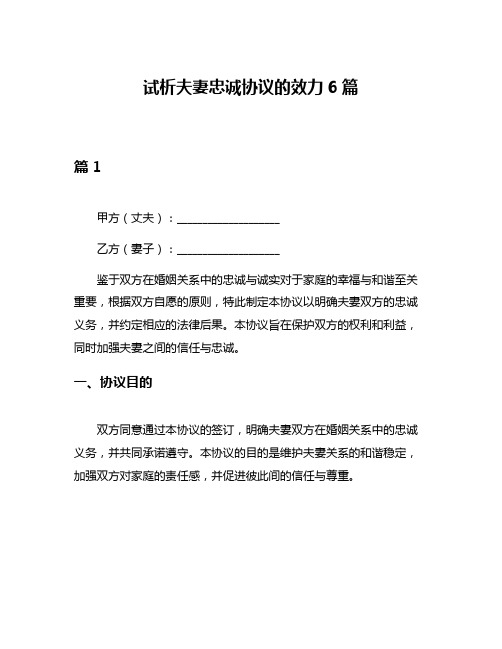 试析夫妻忠诚协议的效力 6 篇

篇 1

甲方（丈夫）：__________________

乙方（妻子）：__________________

鉴于双方在婚姻关系中的忠诚与诚实对于家庭的幸福与和谐至关重要，根据双方自愿的原则，特此制定本协议以明确夫妻双方的忠诚义务，并约定相应的法律后果。本协议旨在保护双方的权利和利益，同时加强夫妻之间的信任与忠诚。

一、协议目的

双方同意通过本协议的签订，明确夫妻双方在婚姻关系中的忠诚义务，并共同承诺遵守。本协议的目的是维护夫妻关系的和谐稳定，加强双方对家庭的责任感，并促进彼此间的信任与尊重。